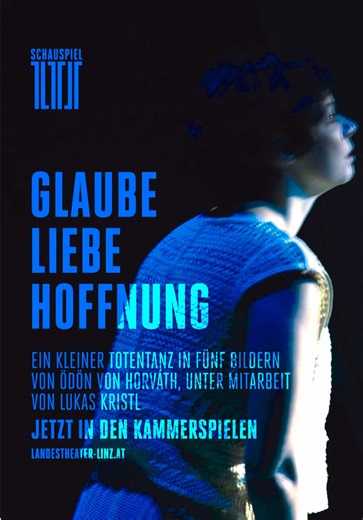 SCHAUSPIEL

GLAUBE
LIEBE
HOFFNUNG

EIN KLEINER TOTENTANZ IN FÜNF BILDERN VON ÖDÖN VON HORVÁTH, UNTER MITARBEIT VON LUKAS KRISTL

JETZT IN DEN KAMMERSPIELEN

LANDESTHEATER-LINZ.AT